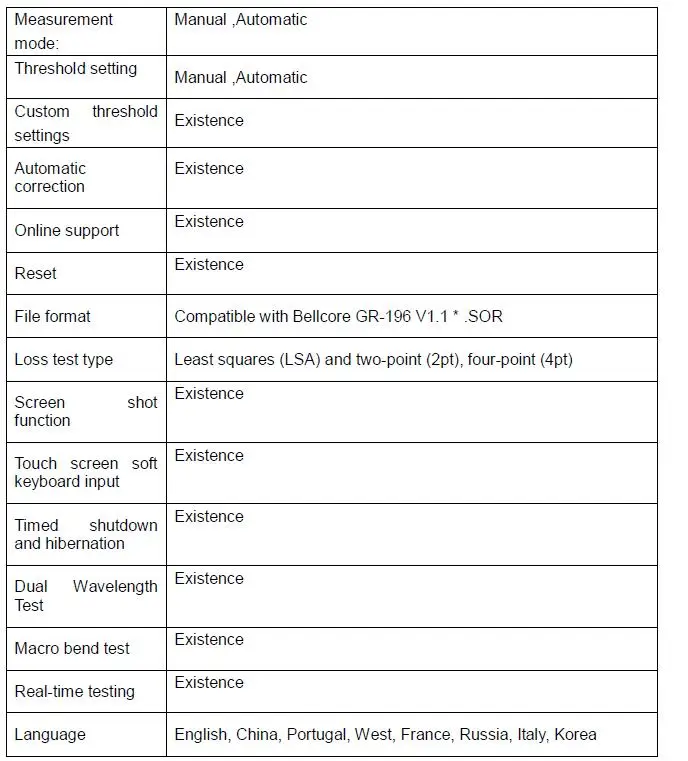 | Measurement mode: | Manual ,Automatic |
|---|---|
| Threshold setting | Manual ,Automatic |
| Custom threshold settings | Existence |
| Automatic correction | Existence |
| Online support | Existence |
| Reset | Existence |
| File format | Compatible with Bellcore GR-196 V1.1 * .SOR |
| Loss test type | Least squares (LSA) and two-point (2pt), four-point (4pt) |
| Screen shot function | Existence |
| Touch screen soft keyboard input | Existence |
| Timed shutdown and hibernation | Existence |
| Dual Wavelength Test | Existence |
| Macro bend test | Existence |
| Real-time testing | Existence |
| Language | English, China, Portugal, West, France, Russia, Italy, Korea |